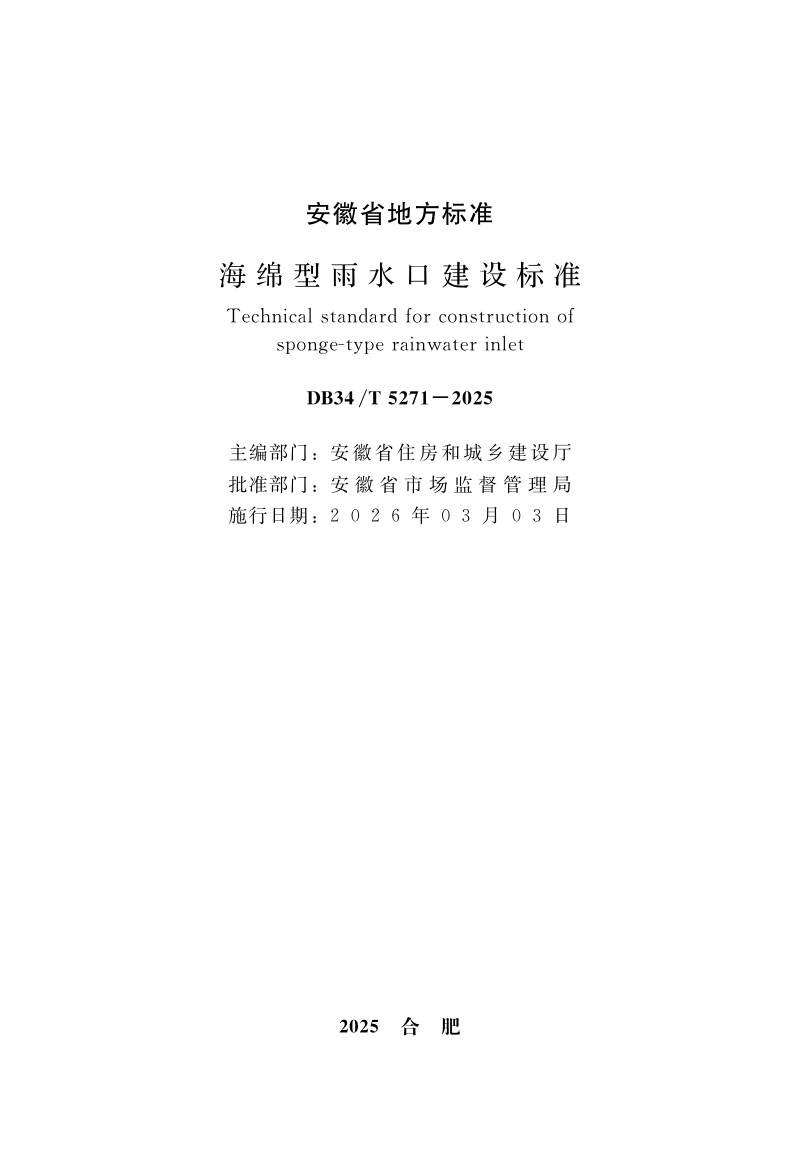 安徽省地方标准

海绵型雨水口建设标准

Technical standard for construction of sponge-type rainwater inlet

DB34/T 5271－2025

主编部门：安徽省住房和城乡建设厅
批准部门：安徽省市场监督管理局
施行日期：2026年03月03日

2025 合 肥